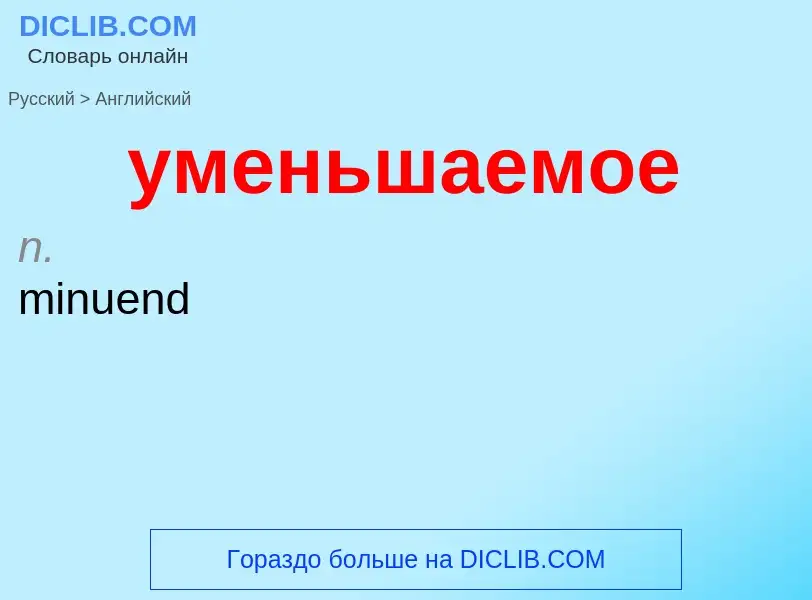 DICLIB.COM
Словарь онлайн

Русский > Английский

уменьшаемое

n.
minuend

Гораздо больше на DICLIB.COM